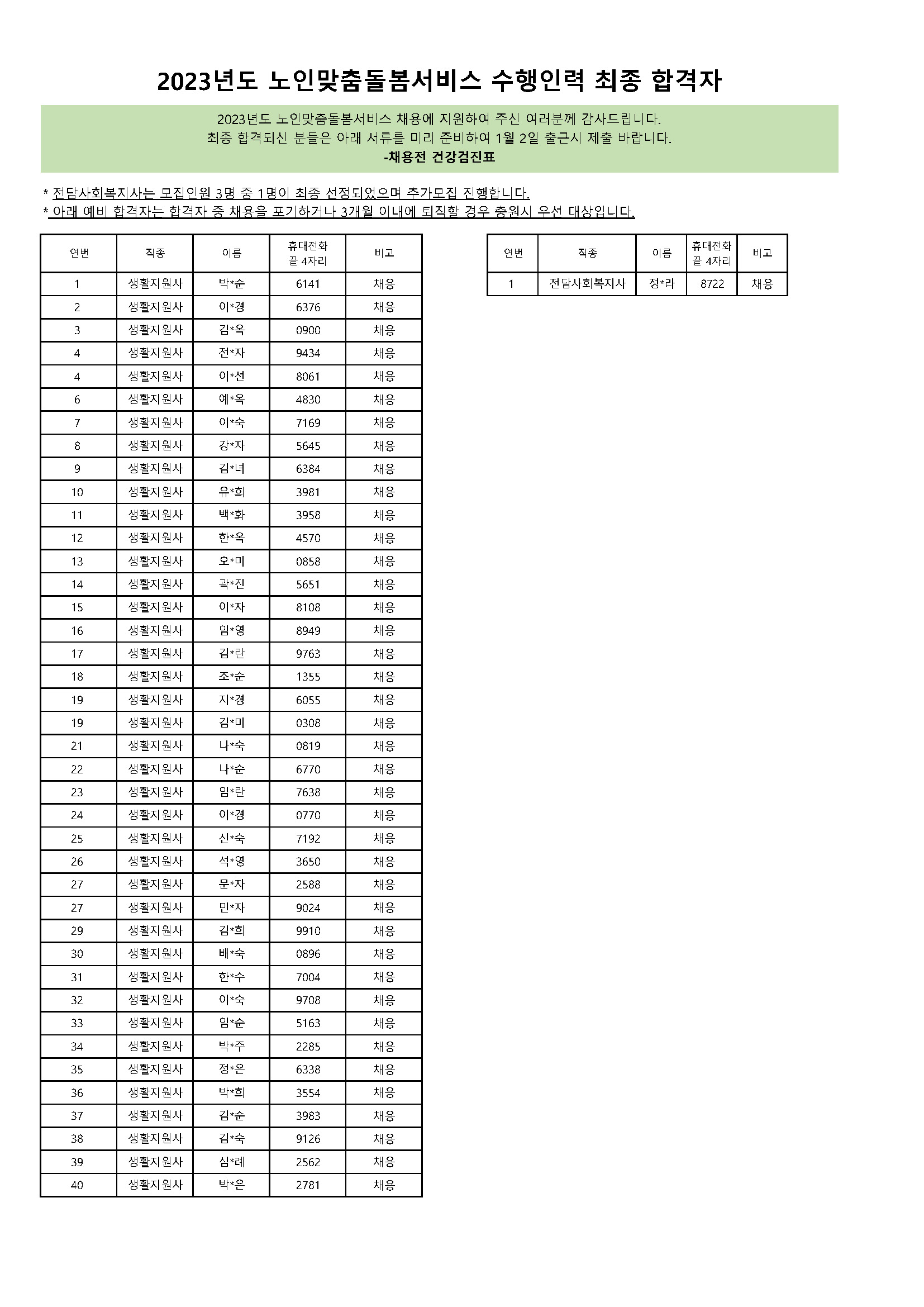 2023년도 노인맞춤돌봄서비스 수행인력 최종 합격자

2023년도 노인맞춤돌봄서비스 채용에 지원하여 주신 여러분께 감사드립니다.
최종 합격되신 분들은 아래 서류를 미리 준비하여 1월 2일 출근시 제출 바랍니다.
-채용전 건강검진표

* 전담사회복지사는 모집인원 3명 중 1명이 최종 선정되었으며 추가모집 진행합니다.
* 아래 예비 합격자는 합격자 중 채용을 포기하거나 3개월 이내에 퇴직할 경우 충원시 우선 대상입니다.

| 연번 | 직종 | 이름 | 휴대전화 끝 4자리 | 비고 |
|---|---|---|---|---|
| 1 | 생활지원사 | 박*순 | 6141 | 채용 |
| 2 | 생활지원사 | 이*경 | 6376 | 채용 |
| 3 | 생활지원사 | 김*옥 | 0900 | 채용 |
| 4 | 생활지원사 | 전*자 | 9434 | 채용 |
| 4 | 생활지원사 | 이*선 | 8061 | 채용 |
| 6 | 생활지원사 | 예*옥 | 4830 | 채용 |
| 7 | 생활지원사 | 이*숙 | 7169 | 채용 |
| 8 | 생활지원사 | 강*자 | 5645 | 채용 |
| 9 | 생활지원사 | 김*녀 | 6384 | 채용 |
| 10 | 생활지원사 | 유*희 | 3981 | 채용 |
| 11 | 생활지원사 | 백*화 | 3958 | 채용 |
| 12 | 생활지원사 | 한*옥 | 4570 | 채용 |
| 13 | 생활지원사 | 오*미 | 0858 | 채용 |
| 14 | 생활지원사 | 곽*진 | 5651 | 채용 |
| 15 | 생활지원사 | 이*자 | 8108 | 채용 |
| 16 | 생활지원사 | 임*영 | 8949 | 채용 |
| 17 | 생활지원사 | 김*란 | 9763 | 채용 |
| 18 | 생활지원사 | 조*순 | 1355 | 채용 |
| 19 | 생활지원사 | 지*경 | 6055 | 채용 |
| 19 | 생활지원사 | 김*미 | 0308 | 채용 |
| 21 | 생활지원사 | 나*숙 | 0819 | 채용 |
| 22 | 생활지원사 | 나*순 | 6770 | 채용 |
| 23 | 생활지원사 | 임*란 | 7638 | 채용 |
| 24 | 생활지원사 | 이*경 | 0770 | 채용 |
| 25 | 생활지원사 | 신*숙 | 7192 | 채용 |
| 26 | 생활지원사 | 석*영 | 3650 | 채용 |
| 27 | 생활지원사 | 문*자 | 2588 | 채용 |
| 27 | 생활지원사 | 민*자 | 9024 | 채용 |
| 29 | 생활지원사 | 김*희 | 9910 | 채용 |
| 30 | 생활지원사 | 배*숙 | 0896 | 채용 |
| 31 | 생활지원사 | 한*수 | 7004 | 채용 |
| 32 | 생활지원사 | 이*숙 | 9708 | 채용 |
| 33 | 생활지원사 | 임*순 | 5163 | 채용 |
| 34 | 생활지원사 | 박*주 | 2285 | 채용 |
| 35 | 생활지원사 | 정*은 | 6338 | 채용 |
| 36 | 생활지원사 | 박*희 | 3554 | 채용 |
| 37 | 생활지원사 | 김*순 | 3983 | 채용 |
| 38 | 생활지원사 | 김*숙 | 9126 | 채용 |
| 39 | 생활지원사 | 심*례 | 2562 | 채용 |
| 40 | 생활지원사 | 박*은 | 2781 | 채용 |

| 연번 | 직종 | 이름 | 휴대전화 끝 4자리 | 비고 |
|---|---|---|---|---|
| 1 | 전담사회복지사 | 정*라 | 8722 | 채용 |